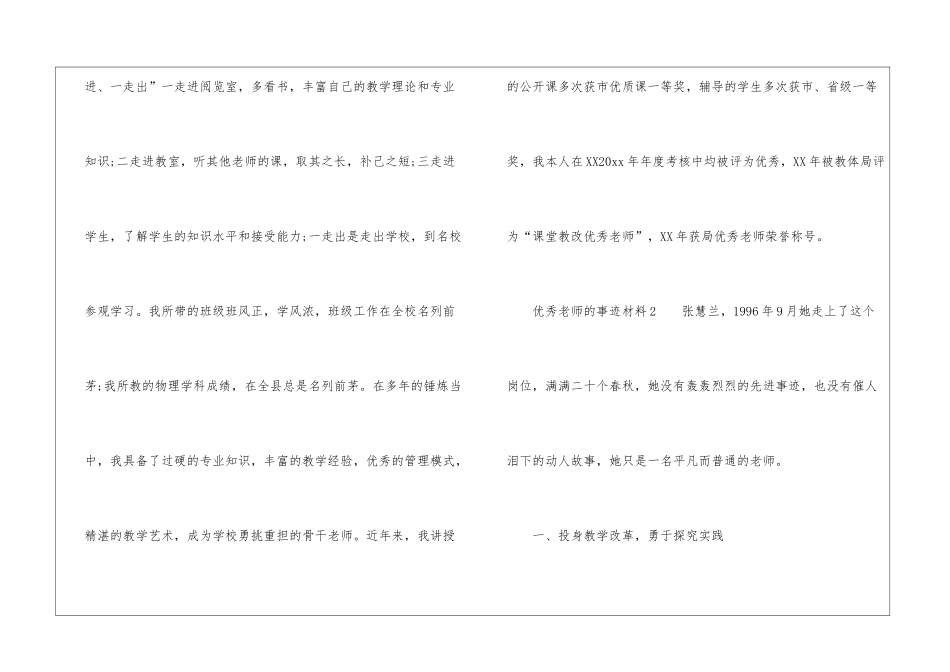 进、一走出”一走进阅览室，多看书，丰富自己的教学理论和专业知识;二走进教室，听其他老师的课，取其之长，补己之短;三走进学生，了解学生的知识水平和接受能力;一走出是走出学校，到名校参观学习。我所带的班级班风正，学风浓，班级工作在全校名列前茅;我所教的物理学科成绩，在全县总是名列前茅。在多年的锤炼当中，我具备了过硬的专业知识，丰富的教学经验，优秀的管理模式，精湛的教学艺术，成为学校勇挑重担的骨干老师。近年来，我讲授的公开课多次获市优质课一等奖，辅导的学生多次获市、省级一等奖，我本人在XX20xx年年度考核中均被评为优秀，XX年被教体局评为“课堂教改优秀老师”，XX年获局优秀老师荣誉称号。

优秀老师的事迹材料2　张慧兰，1996年9月她走上了这个岗位，满满二十个春秋，她没有轰轰烈烈的先进事迹，也没有催人泪下的动人故事，她只是一名平凡而普通的老师。

一、投身教学改革，勇于探究实践